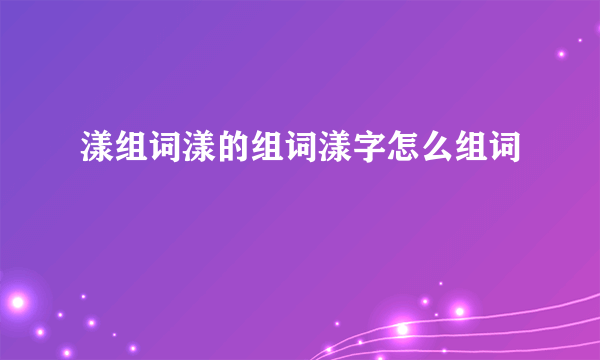 漾组词漾的组词漾字怎么组词